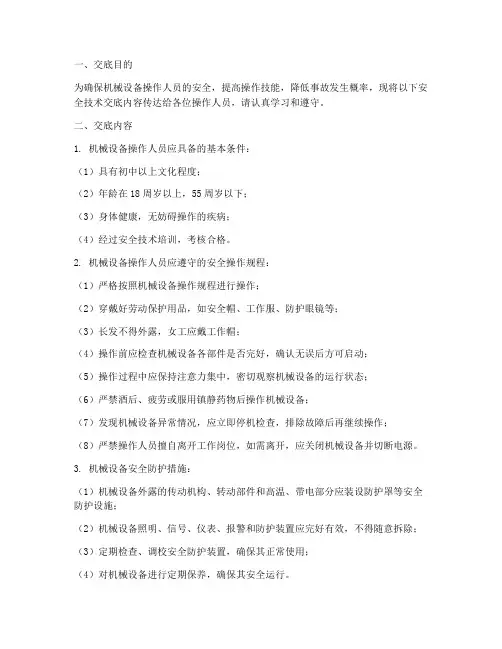 一、交底目的

为确保机械设备操作人员的安全，提高操作技能，降低事故发生概率，现将以下安全技术交底内容传达给各位操作人员，请认真学习和遵守。

二、交底内容

1. 机械设备操作人员应具备的基本条件：

（1）具有初中以上文化程度；

（2）年龄在 18 周岁以上，55 周岁以下；

（3）身体健康，无妨碍操作的疾病；

（4）经过安全技术培训，考核合格。

2. 机械设备操作人员应遵守的安全操作规程：

（1）严格按照机械设备操作规程进行操作；

（2）穿戴好劳动保护用品，如安全帽、工作服、防护眼镜等；

（3）长发不得外露，女工应戴工作帽；

（4）操作前应检查机械设备各部件是否完好，确认无误后方可启动；

（5）操作过程中应保持注意力集中，密切观察机械设备的运行状态；

（6）严禁酒后、疲劳或服用镇静药物后操作机械设备；

（7）发现机械设备异常情况，应立即停机检查，排除故障后再继续操作；

（8）严禁操作人员擅自离开工作岗位，如需离开，应关闭机械设备并切断电源。

3. 机械设备安全防护措施：

（1）机械设备外露的传动机构、转动部件和高温、带电部分应装设防护罩等安全防护设施；

（2）机械设备照明、信号、仪表、报警和防护装置应完好有效，不得随意拆除；

（3）定期检查、调校安全防护装置，确保其正常使用；

（4）对机械设备进行定期保养，确保其安全运行。